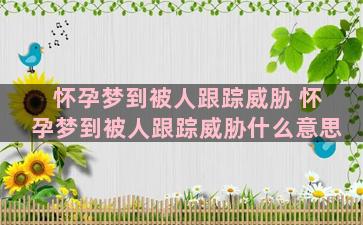 怀孕梦到被人跟踪威胁 怀孕梦到被人跟踪威胁什么意思